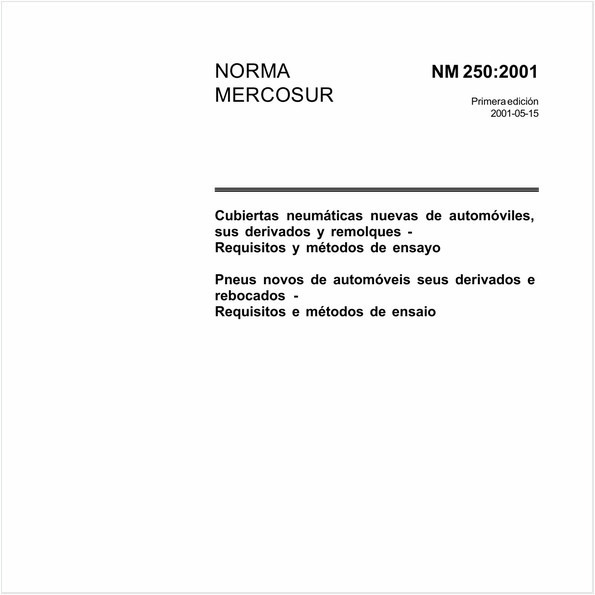 NORMA MERCOSUR

NM 250:2001

Primera edición
2001-05-15

Cubiertas neumáticas nuevas de automóviles, sus derivados y remolques -
Requisitos y métodos de ensayo

Pneus novos de automóveis seus derivados e rebocados -
Requisitos e métodos de ensaio